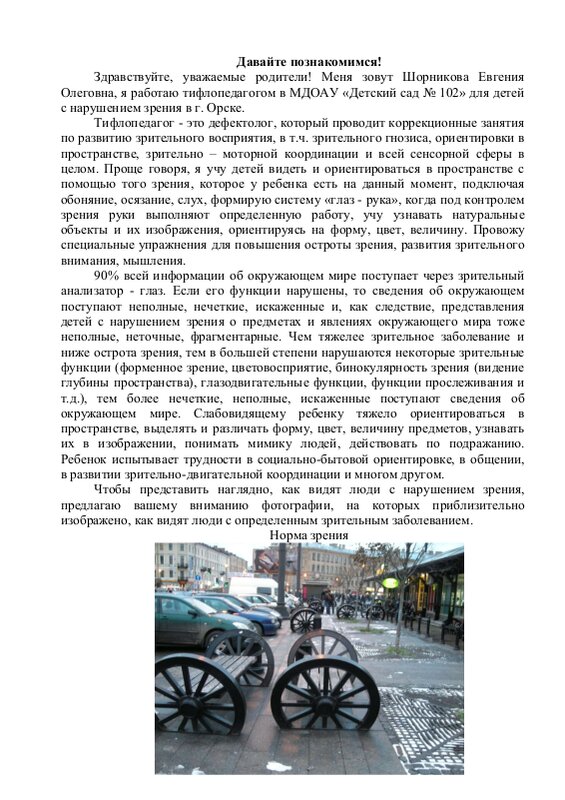 Давайте познакомимся!

Здравствуйте, уважаемые родители! Меня зовут Шорникова Евгения Олеговна, я работаю тифлопедагогом в МДОАУ «Детский сад № 102» для детей с нарушением зрения в г. Орске.

Тифлопедагог - это дефектолог, который проводит коррекционные занятия по развитию зрительного восприятия, в т.ч. зрительного гнозиса, ориентировки в пространстве, зрительно – моторной координации и всей сенсорной сферы в целом. Проще говоря, я учу детей видеть и ориентироваться в пространстве с помощью того зрения, которое у ребенка есть на данный момент, подключая обоняние, осязание, слух, формирую систему «глаз - рука», когда под контролем зрения руки выполняют определенную работу, учу узнавать натуральные объекты и их изображения, ориентируясь на форму, цвет, величину. Провожу специальные упражнения для повышения остроты зрения, развития зрительного внимания, мышления.

90% всей информации об окружающем мире поступает через зрительный анализатор - глаз. Если его функции нарушены, то сведения об окружающем поступают неполные, нечеткие, искаженные и, как следствие, представления детей с нарушением зрения о предметах и явлениях окружающего мира тоже неполные, неточные, фрагментарные. Чем тяжелее зрительное заболевание и ниже острота зрения, тем в большей степени нарушаются некоторые зрительные функции (форменное зрение, цветовосприятие, бинокулярность зрения (видение глубины пространства), глазодвигательные функции, функции прослеживания и т.д.), тем более нечеткие, неполные, искаженные поступают сведения об окружающем мире. Слабовидящему ребенку тяжело ориентироваться в пространстве, выделять и различать форму, цвет, величину предметов, узнавать их в изображении, понимать мимику людей, действовать по подражанию. Ребенок испытывает трудности в социально-бытовой ориентировке, в общении, в развитии зрительно-двигательной координации и многом другом.

Чтобы представить наглядно, как видят люди с нарушением зрения, предлагаю вашему вниманию фотографии, на которых приблизительно изображено, как видят люди с определенным зрительным заболеванием.

Норма зрения